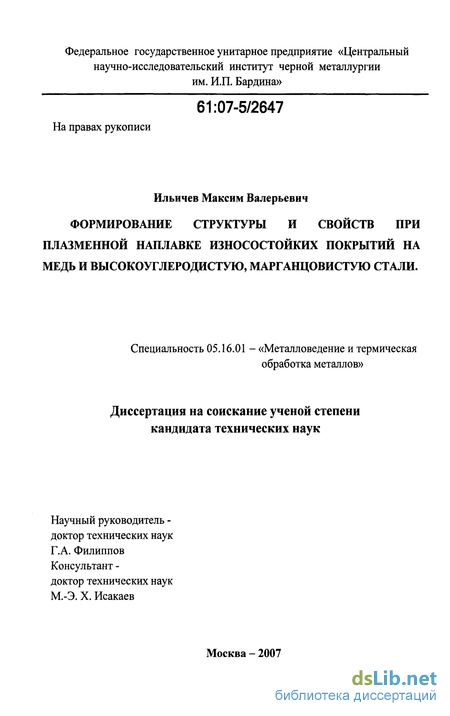 Федеральное государственное унитарное предприятие «Центральный научно-исследовательский институт черной металлургии им. И.П. Бардина»

61:07-5/2647

На правах рукописи

Ильичев Максим Валерьевич

ФОРМИРОВАНИЕ СТРУКТУРЫ И СВОЙСТВ ПРИ ПЛАЗМЕННОЙ НАПЛАВКЕ ИЗНОСОСТОЙКИХ ПОКРЫТИЙ НА МЕДЬ И ВЫСОКОУГЛЕРОДИСТУЮ, МАРГАНЦОВИСТУЮ СТАЛИ.

Специальность 05.16.01 – «Металловедение и термическая обработка металлов»

Диссертация на соискание ученой степени кандидата технических наук

Научный руководитель - доктор технических наук Г.А. Филиппов
Консультант - доктор технических наук М.-Э. Х. Исакаев

Москва – 2007

dsLib.net
библиотека диссертаций